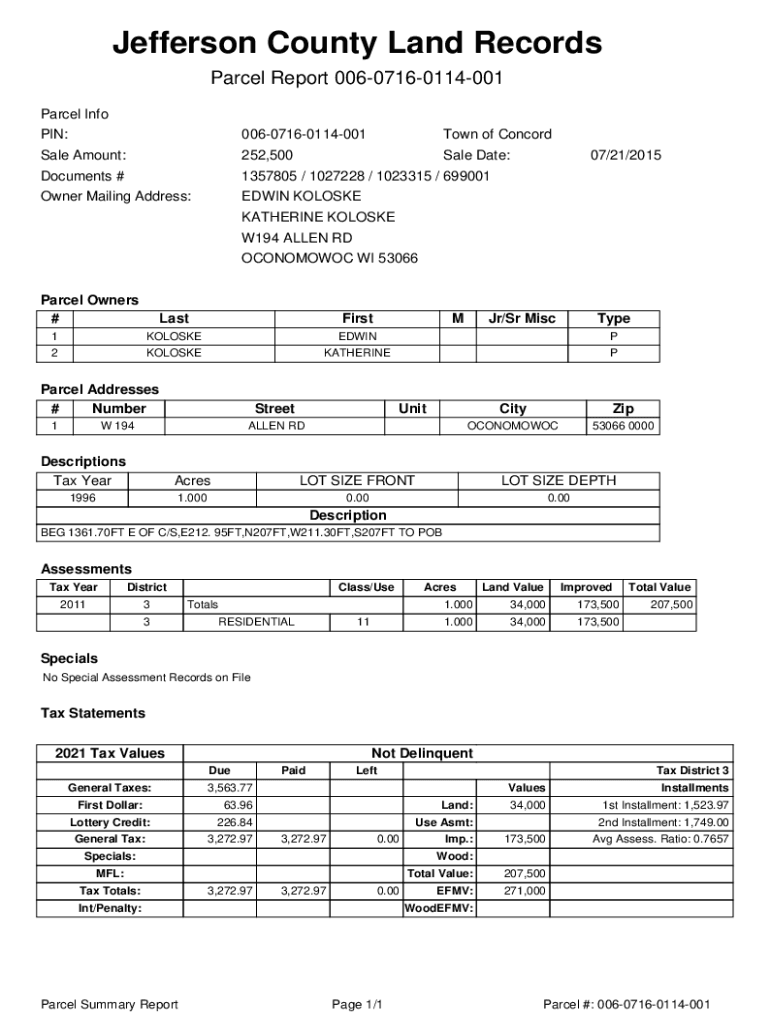 Jefferson County Land Records

Parcel Report 006-0716-0114-001

Parcel Info
PIN: 006-0716-0114-001 Town of Concord
Sale Amount: 252,500 Sale Date: 07/21/2015
Documents # 1357805 / 1027228 / 1023315 / 699001
Owner Mailing Address: EDWIN KOLOSKE
KATHERINE KOLOSKE
W194 ALLEN RD
OCONOMOWOC WI 53066

Parcel Owners

| # | Last | First | M | Jr/Sr Misc | Type |
|---|---|---|---|---|---|
| 1 | KOLOSKE | EDWIN | | | P |
| 2 | KOLOSKE | KATHERINE | | | P |

Parcel Addresses

| # | Number | Street | Unit | City | Zip |
|---|---|---|---|---|---|
| 1 | W 194 | ALLEN RD | | OCONOMOWOC | 53066 0000 |

Descriptions

| Tax Year | Acres | LOT SIZE FRONT | LOT SIZE DEPTH |
|---|---|---|---|
| 1996 | 1.000 | 0.00 | 0.00 |

Description
BEG 1361.70FT E OF C/S,E212. 95FT,N207FT,W211.30FT,S207FT TO POB

Assessments

| Tax Year | District | | Class/Use | Acres | Land Value | Improved | Total Value |
|---|---|---|---|---|---|---|---|
| 2011 | 3 | Totals | | 1.000 | 34,000 | 173,500 | 207,500 |
| | 3 | RESIDENTIAL | 11 | 1.000 | 34,000 | 173,500 | |

Specials
No Special Assessment Records on File

Tax Statements

| 2021 Tax Values | Not Delinquent | | | | | |
|---|---|---|---|---|---|---|
| | Due | Paid | Left | | | Tax District 3 |
| General Taxes: | 3,563.77 | | | | Values | Installments |
| First Dollar: | 63.96 | | | Land: | 34,000 | 1st Installment: 1,523.97 |
| Lottery Credit: | 226.84 | | | Use Asmt: | | 2nd Installment: 1,749.00 |
| General Tax: | 3,272.97 | 3,272.97 | 0.00 | Imp.: | 173,500 | Avg Assess. Ratio: 0.7657 |
| Specials: | | | | Wood: | | |
| MFL: | | | | Total Value: | 207,500 | |
| Tax Totals: | 3,272.97 | 3,272.97 | 0.00 | EFMV: | 271,000 | |
| Int/Penalty: | | | | WoodEFMV: | | |

Parcel Summary Report Page 1/1 Parcel #: 006-0716-0114-001